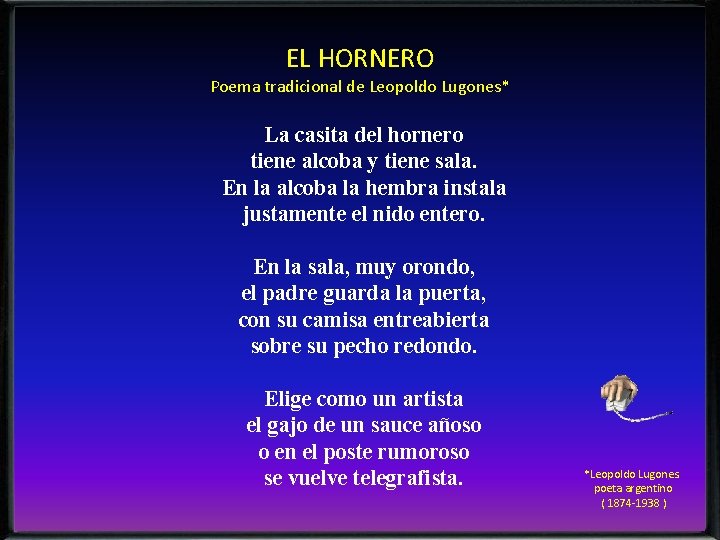 EL HORNERO
Poema tradicional de Leopoldo Lugones*

La casita del hornero
tiene alcoba y tiene sala.
En la alcoba la hembra instala
justamente el nido entero.

En la sala, muy orondo,
el padre guarda la puerta,
con su camisa entreabierta
sobre su pecho redondo.

Elige como un artista
el gajo de un sauce añoso
o en el poste rumoroso
se vuelve telegrafista.

*Leopoldo Lugones
poeta argentino
( 1874-1938 )